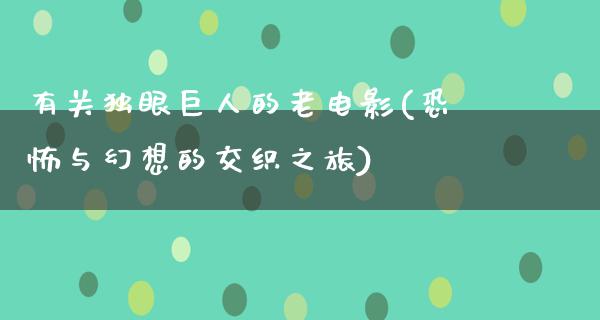 有关独眼巨人的老电影(恐怖与幻想的交织之旅)